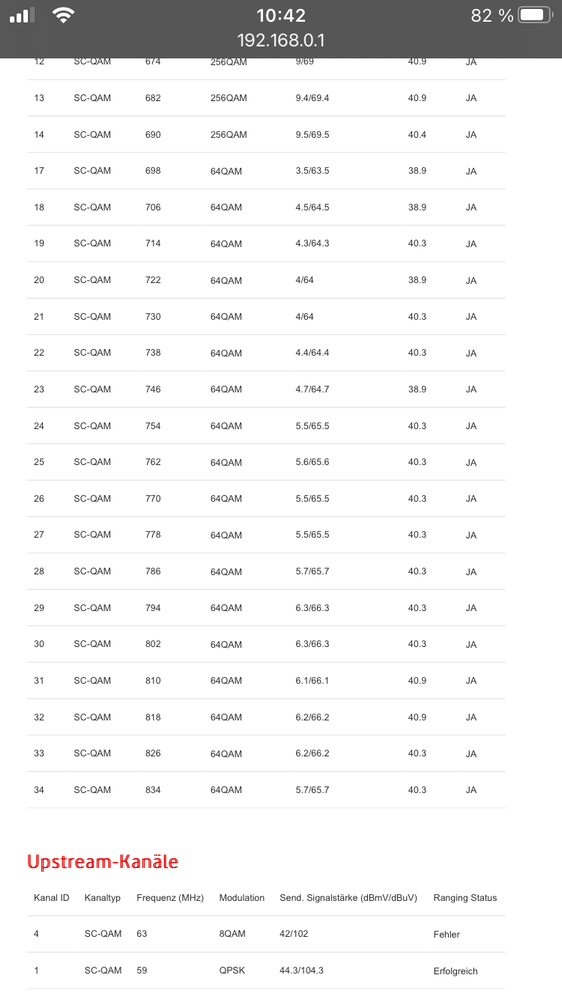 10:42
82 %
192.168.0.1

| | | | | | | |
|---|---|---|---|---|---|---|
| 12 | SC-QAM | 674 | 256QAM | 9/69 | 40.9 | JA |
| 13 | SC-QAM | 682 | 256QAM | 9.4/69.4 | 40.9 | JA |
| 14 | SC-QAM | 690 | 256QAM | 9.5/69.5 | 40.4 | JA |
| 17 | SC-QAM | 698 | 64QAM | 3.5/63.5 | 38.9 | JA |
| 18 | SC-QAM | 706 | 64QAM | 4.5/64.5 | 38.9 | JA |
| 19 | SC-QAM | 714 | 64QAM | 4.3/64.3 | 40.3 | JA |
| 20 | SC-QAM | 722 | 64QAM | 4/64 | 38.9 | JA |
| 21 | SC-QAM | 730 | 64QAM | 4/64 | 40.3 | JA |
| 22 | SC-QAM | 738 | 64QAM | 4.4/64.4 | 40.3 | JA |
| 23 | SC-QAM | 746 | 64QAM | 4.7/64.7 | 38.9 | JA |
| 24 | SC-QAM | 754 | 64QAM | 5.5/65.5 | 40.3 | JA |
| 25 | SC-QAM | 762 | 64QAM | 5.6/65.6 | 40.3 | JA |
| 26 | SC-QAM | 770 | 64QAM | 5.5/65.5 | 40.3 | JA |
| 27 | SC-QAM | 778 | 64QAM | 5.5/65.5 | 40.3 | JA |
| 28 | SC-QAM | 786 | 64QAM | 5.7/65.7 | 40.3 | JA |
| 29 | SC-QAM | 794 | 64QAM | 6.3/66.3 | 40.3 | JA |
| 30 | SC-QAM | 802 | 64QAM | 6.3/66.3 | 40.3 | JA |
| 31 | SC-QAM | 810 | 64QAM | 6.1/66.1 | 40.9 | JA |
| 32 | SC-QAM | 818 | 64QAM | 6.2/66.2 | 40.9 | JA |
| 33 | SC-QAM | 826 | 64QAM | 6.2/66.2 | 40.3 | JA |
| 34 | SC-QAM | 834 | 64QAM | 5.7/65.7 | 40.3 | JA |

Upstream-Kanäle

| Kanal ID | Kanaltyp | Frequenz (MHz) | Modulation | Send. Signalstärke (dBmV/dBuV) | Ranging Status |
|---|---|---|---|---|---|
| 4 | SC-QAM | 63 | 8QAM | 42/102 | Fehler |
| 1 | SC-QAM | 59 | QPSK | 44.3/104.3 | Erfolgreich |